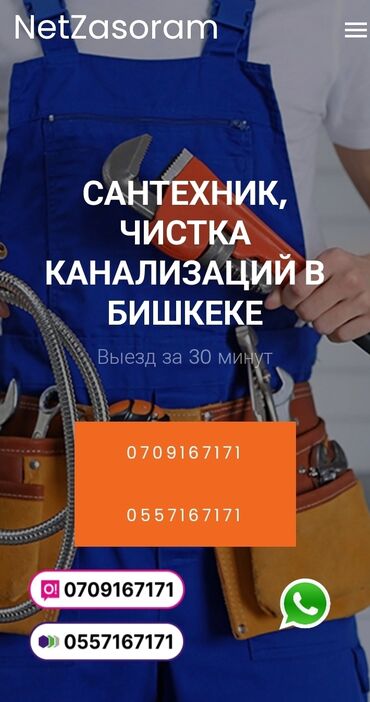 NetZasoram

САНТЕХНИК, ЧИСТКА КАНАЛИЗАЦИЙ В БИШКЕКЕ

Выезд за 30 минут

0709167171

0557167171

O! 0709167171

0557167171